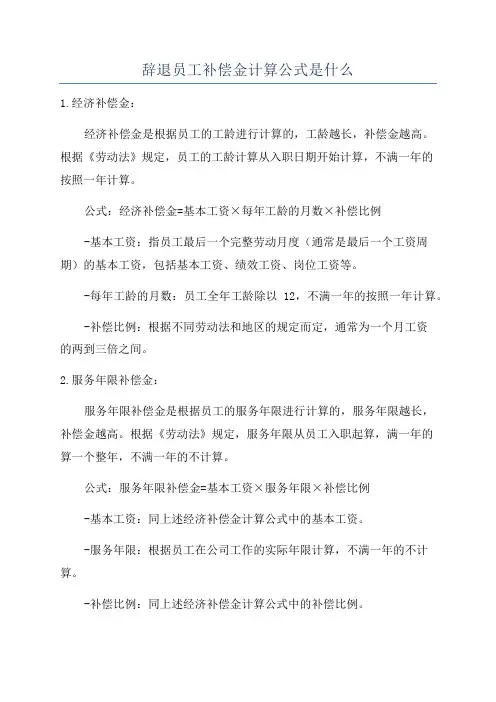 辞退员工补偿金计算公式是什么

1.经济补偿金：

经济补偿金是根据员工的工龄进行计算的，工龄越长，补偿金越高。根据《劳动法》规定，员工的工龄计算从入职日期开始计算，不满一年的按照一年计算。

公式：经济补偿金=基本工资×每年工龄的月数×补偿比例

-基本工资：指员工最后一个完整劳动月度（通常是最后一个工资周期）的基本工资，包括基本工资、绩效工资、岗位工资等。

-每年工龄的月数：员工全年工龄除以 12，不满一年的按照一年计算。

-补偿比例：根据不同劳动法和地区的规定而定，通常为一个月工资的两到三倍之间。

2.服务年限补偿金：

服务年限补偿金是根据员工的服务年限进行计算的，服务年限越长，补偿金越高。根据《劳动法》规定，服务年限从员工入职起算，满一年的算一个整年，不满一年的不计算。

公式：服务年限补偿金=基本工资×服务年限×补偿比例

-基本工资：同上述经济补偿金计算公式中的基本工资。

-服务年限：根据员工在公司工作的实际年限计算，不满一年的不计算。

-补偿比例：同上述经济补偿金计算公式中的补偿比例。